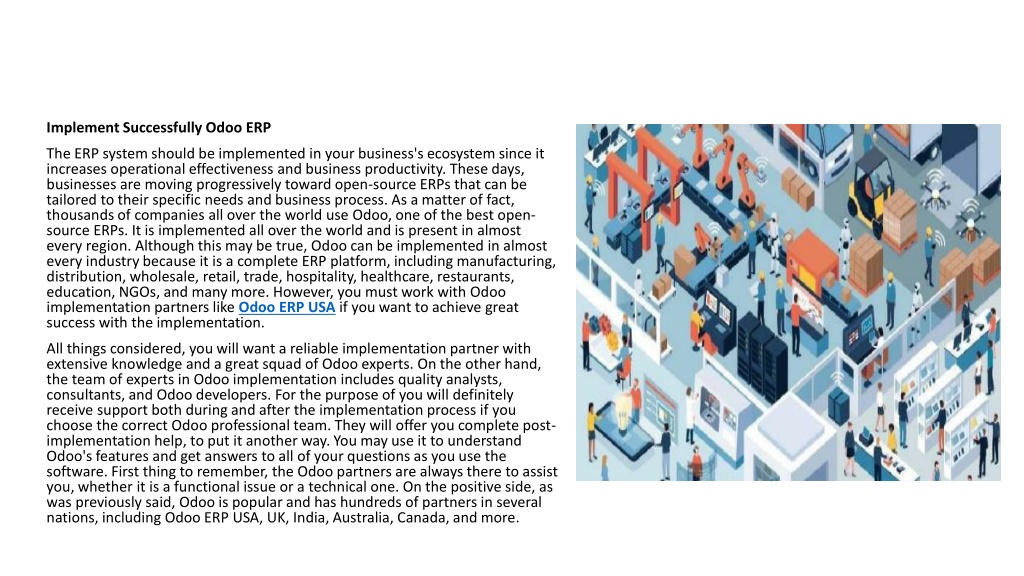 Implement Successfully Odoo ERP

The ERP system should be implemented in your business's ecosystem since it increases operational effectiveness and business productivity. These days, businesses are moving progressively toward open-source ERPs that can be tailored to their specific needs and business process. As a matter of fact, thousands of companies all over the world use Odoo, one of the best open-source ERPs. It is implemented all over the world and is present in almost every region. Although this may be true, Odoo can be implemented in almost every industry because it is a complete ERP platform, including manufacturing, distribution, wholesale, retail, trade, hospitality, healthcare, restaurants, education, NGOs, and many more. However, you must work with Odoo implementation partners like Odoo ERP USA if you want to achieve great success with the implementation.

All things considered, you will want a reliable implementation partner with extensive knowledge and a great squad of Odoo experts. On the other hand, the team of experts in Odoo implementation includes quality analysts, consultants, and Odoo developers. For the purpose of you will definitely receive support both during and after the implementation process if you choose the correct Odoo professional team. They will offer you complete post-implementation help, to put it another way. You may use it to understand Odoo's features and get answers to all of your questions as you use the software. First thing to remember, the Odoo partners are always there to assist you, whether it is a functional issue or a technical one. On the positive side, as was previously said, Odoo is popular and has hundreds of partners in several nations, including Odoo ERP USA, UK, India, Australia, Canada, and more.